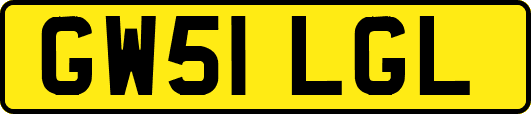 GW51 LGL